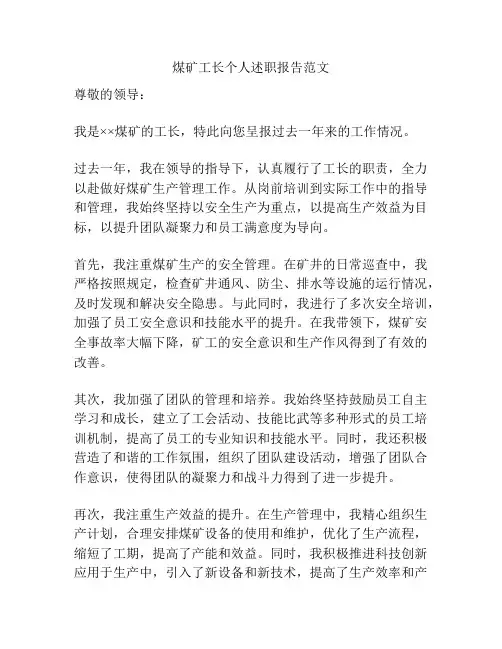 煤矿工长个人述职报告范文

尊敬的领导：

我是××煤矿的工长，特此向您呈报过去一年来的工作情况。

过去一年，我在领导的指导下，认真履行了工长的职责，全力以赴做好煤矿生产管理工作。从岗前培训到实际工作中的指导和管理，我始终坚持以安全生产为重点，以提高生产效益为目标，以提升团队凝聚力和员工满意度为导向。

首先，我注重煤矿生产的安全管理。在矿井的日常巡查中，我严格按照规定，检查矿井通风、防尘、排水等设施的运行情况，及时发现和解决安全隐患。与此同时，我进行了多次安全培训，加强了员工安全意识和技能水平的提升。在我带领下，煤矿安全事故率大幅下降，矿工的安全意识和生产作风得到了有效的改善。

其次，我加强了团队的管理和培养。我始终坚持鼓励员工自主学习和成长，建立了工会活动、技能比武等多种形式的员工培训机制，提高了员工的专业知识和技能水平。同时，我还积极营造了和谐的工作氛围，组织了团队建设活动，增强了团队合作意识，使得团队的凝聚力和战斗力得到了进一步提升。

再次，我注重生产效益的提升。在生产管理中，我精心组织生产计划，合理安排煤矿设备的使用和维护，优化了生产流程，缩短了工期，提高了产能和效益。同时，我积极推进科技创新应用于生产中，引入了新设备和新技术，提高了生产效率和产